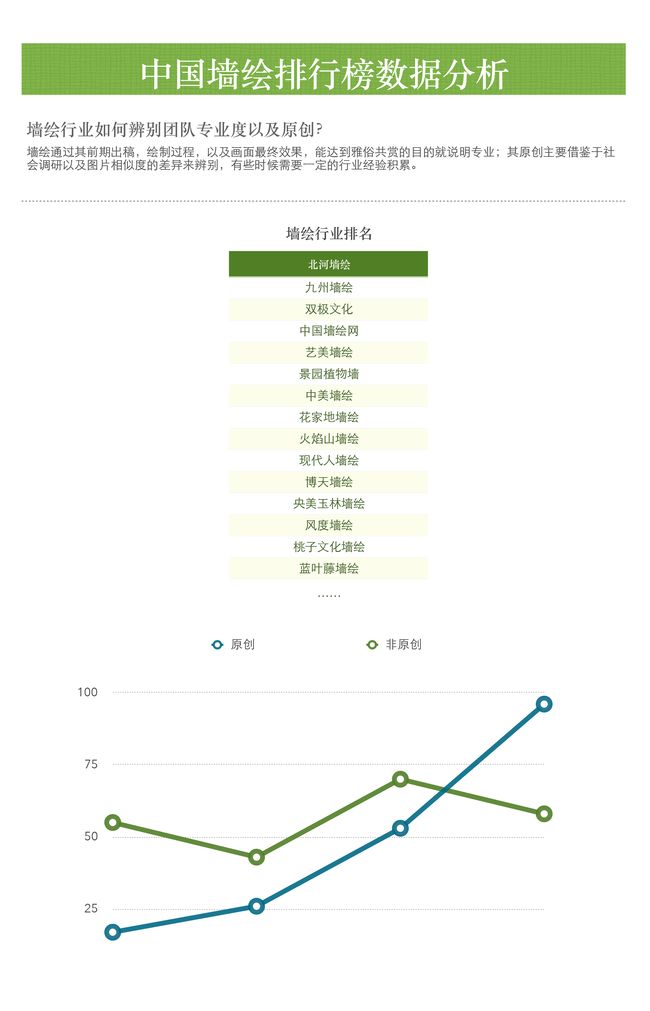 中国墙绘排行榜数据分析

墙绘行业如何辨别团队专业度以及原创?

墙绘通过其前期出稿，绘制过程，以及画面最终效果，能达到雅俗共赏的目的就说明专业；其原创主要借鉴于社会调研以及图片相似度的差异来辨别，有些时候需要一定的行业经验积累。

墙绘行业排名

| 北河墙绘 |
|---|
| 九州墙绘 |
| 双极文化 |
| 中国墙绘网 |
| 艺美墙绘 |
| 景园植物墙 |
| 中美墙绘 |
| 花家地墙绘 |
| 火焰山墙绘 |
| 现代人墙绘 |
| 博天墙绘 |
| 央美玉林墙绘 |
| 风度墙绘 |
| 桃子文化墙绘 |
| 蓝叶藤墙绘 |

......

原创　非原创

100
75
50
25